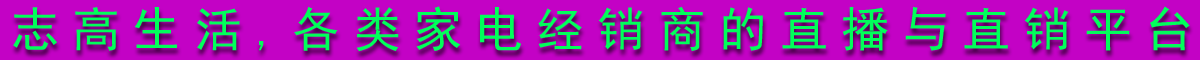 志高生活，各类家电经销商的直播与直销平台